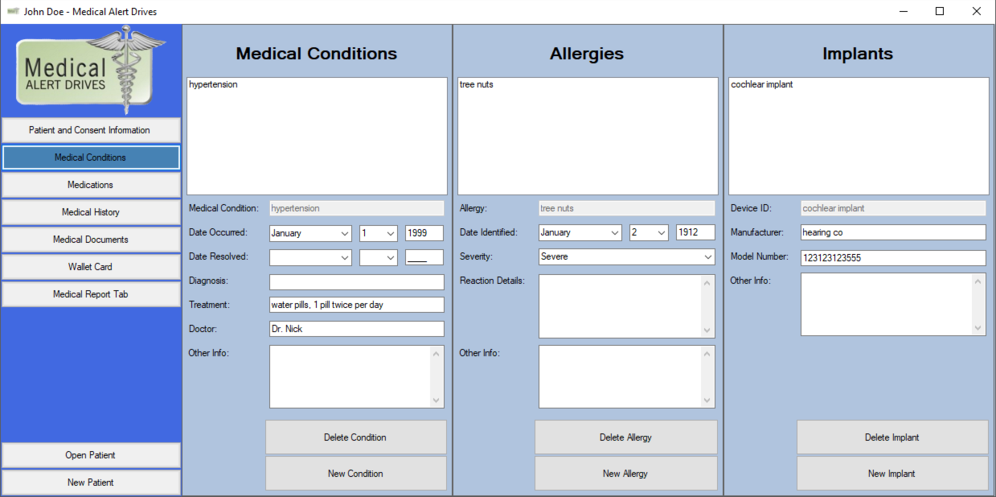 John Doe - Medical Alert Drives

Medical
ALERT DRIVES

Patient and Consent Information
Medical Conditions
Medications
Medical History
Medical Documents
Wallet Card
Medical Report Tab

Open Patient
New Patient

Medical Conditions

hypertension

Medical Condition: hypertension
Date Occurred: January 1 1999
Date Resolved:
Diagnosis:
Treatment: water pills, 1 pill twice per day
Doctor: Dr. Nick
Other Info:

Delete Condition
New Condition

Allergies

tree nuts

Allergy: tree nuts
Date Identified: January 2 1912
Severity: Severe
Reaction Details:
Other Info:

Delete Allergy
New Allergy

Implants

cochlear implant

Device ID: cochlear implant
Manufacturer: hearing co
Model Number: 123123123555
Other Info:

Delete Implant
New Implant